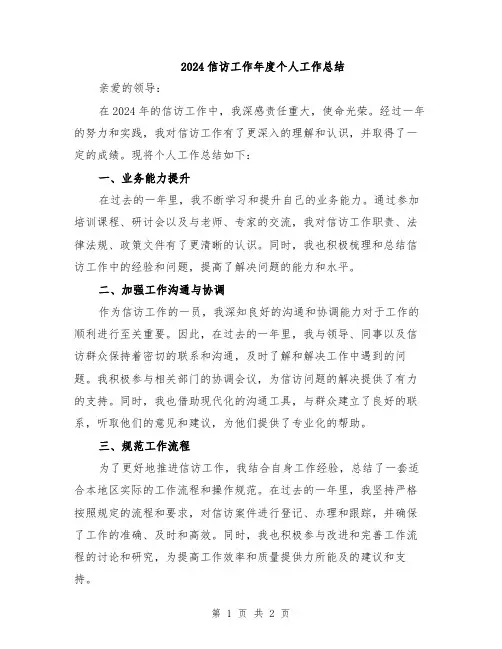 2024 信访工作年度个人工作总结

亲爱的领导：

在 2024 年的信访工作中，我深感责任重大，使命光荣。经过一年的努力和实践，我对信访工作有了更深入的理解和认识，并取得了一定的成绩。现将个人工作总结如下：

一、业务能力提升

在过去的一年里，我不断学习和提升自己的业务能力。通过参加培训课程、研讨会以及与老师、专家的交流，我对信访工作职责、法律法规、政策文件有了更清晰的认识。同时，我也积极梳理和总结信访工作中的经验和问题，提高了解决问题的能力和水平。

二、加强工作沟通与协调

作为信访工作的一员，我深知良好的沟通和协调能力对于工作的顺利进行至关重要。因此，在过去的一年里，我与领导、同事以及信访群众保持着密切的联系和沟通，及时了解和解决工作中遇到的问题。我积极参与相关部门的协调会议，为信访问题的解决提供了有力的支持。同时，我也借助现代化的沟通工具，与群众建立了良好的联系，听取他们的意见和建议，为他们提供了专业化的帮助。

三、规范工作流程

为了更好地推进信访工作，我结合自身工作经验，总结了一套适合本地区实际的工作流程和操作规范。在过去的一年里，我坚持严格按照规定的流程和要求，对信访案件进行登记、办理和跟踪，并确保了工作的准确、及时和高效。同时，我也积极参与改进和完善工作流程的讨论和研究，为提高工作效率和质量提供力所能及的建议和支持。

第 1 页 共 2 页